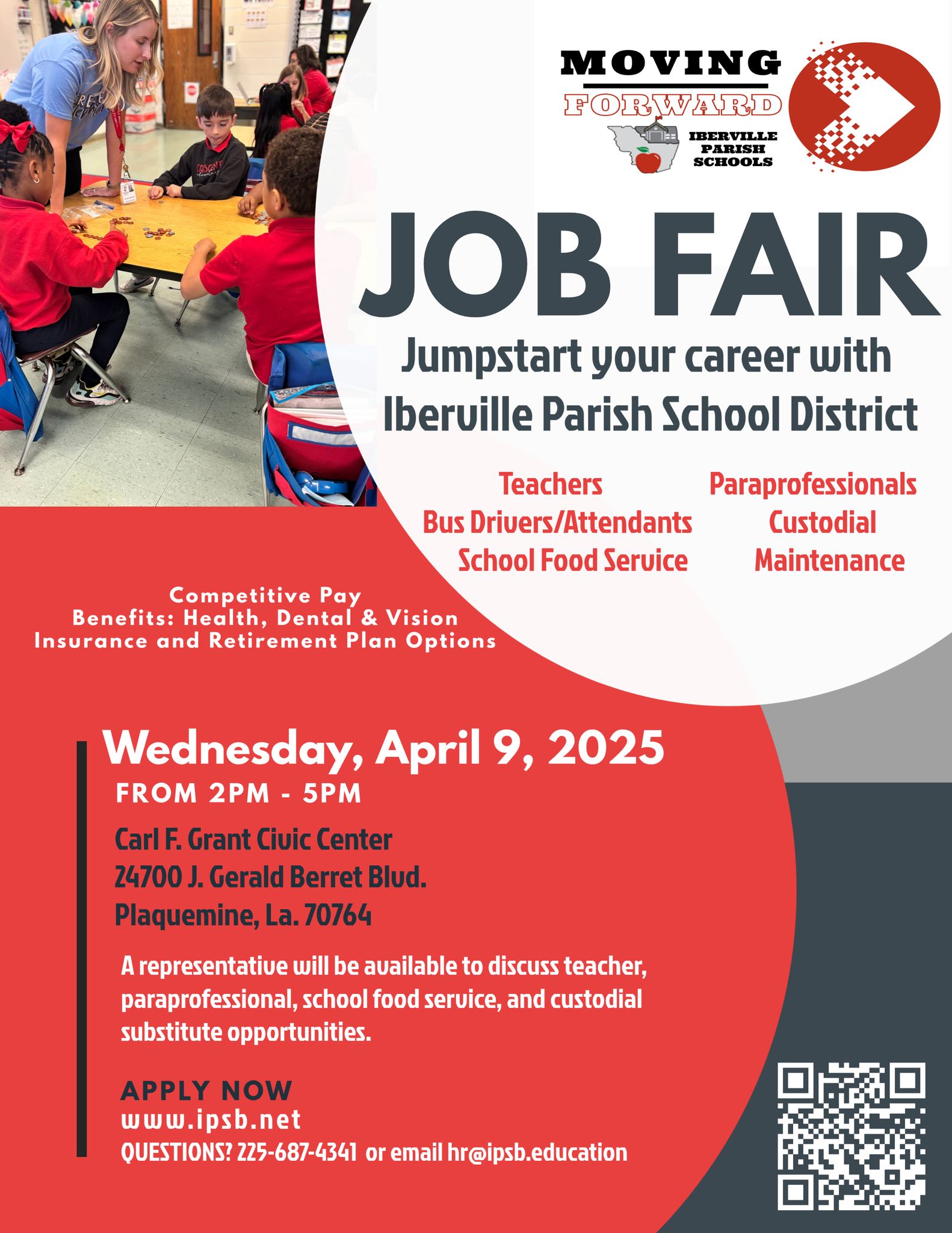 MOVING
FORWARD
IBERVILLE
PARISH
SCHOOLS

JOB FAIR

Jumpstart your career with Iberville Parish School District

Teachers
Bus Drivers/Attendants
School Food Service

Paraprofessionals
Custodial
Maintenance

Competitive Pay
Benefits: Health, Dental & Vision
Insurance and Retirement Plan Options

Wednesday, April 9, 2025
FROM 2PM - 5PM

Carl F. Grant Civic Center
24700 J. Gerald Berret Blvd.
Plaquemine, La. 70764

A representative will be available to discuss teacher, paraprofessional, school food service, and custodial substitute opportunities.

APPLY NOW
www.ipsb.net
QUESTIONS? 225-687-4341 or email hr@ipsb.education